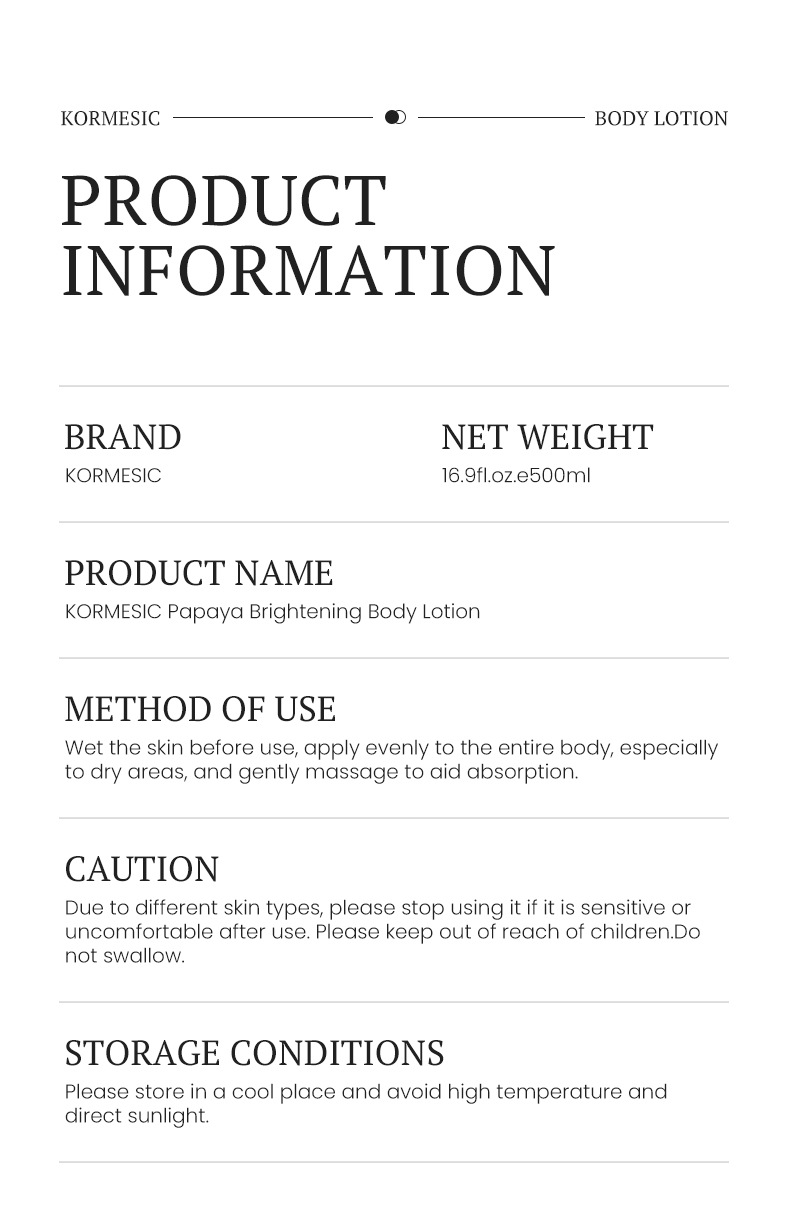 KORMESIC BODY LOTION

PRODUCT INFORMATION

BRAND
KORMESIC

NET WEIGHT
16.9fl.oz.e500ml

PRODUCT NAME
KORMESIC Papaya Brightening Body Lotion

METHOD OF USE
Wet the skin before use, apply evenly to the entire body, especially to dry areas, and gently massage to aid absorption.

CAUTION
Due to different skin types, please stop using it if it is sensitive or uncomfortable after use. Please keep out of reach of children.Do not swallow.

STORAGE CONDITIONS
Please store in a cool place and avoid high temperature and direct sunlight.